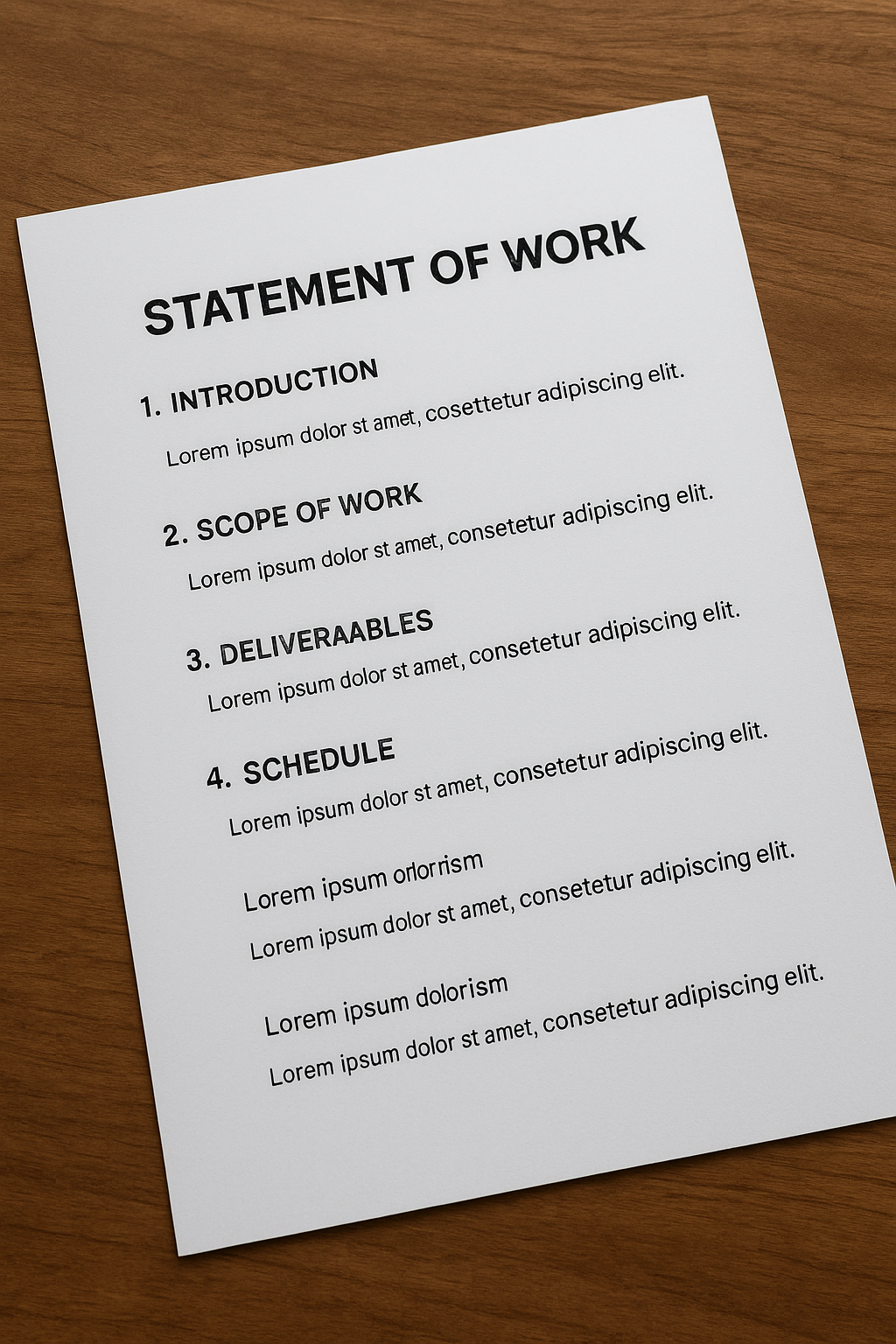 STATEMENT OF WORK

1. INTRODUCTION

Lorem ipsum dolor st amet, cosettetur adipiscing elit.

2. SCOPE OF WORK

Lorem ipsum dolor st amet, consetetur adipiscing elit.

3. DELIVERAABLES

Lorem ipsum dolor st amet, consetetur adipiscing elit.

4. SCHEDULE

Lorem ipsum dolor st amet, consetetur adipiscing elit.

Lorem ipsum orlorrism

Lorem ipsum dolor st amet, consetetur adipiscing elit.

Lorem ipsum dolorism

Lorem ipsum dolor st amet, consetetur adipiscing elit.